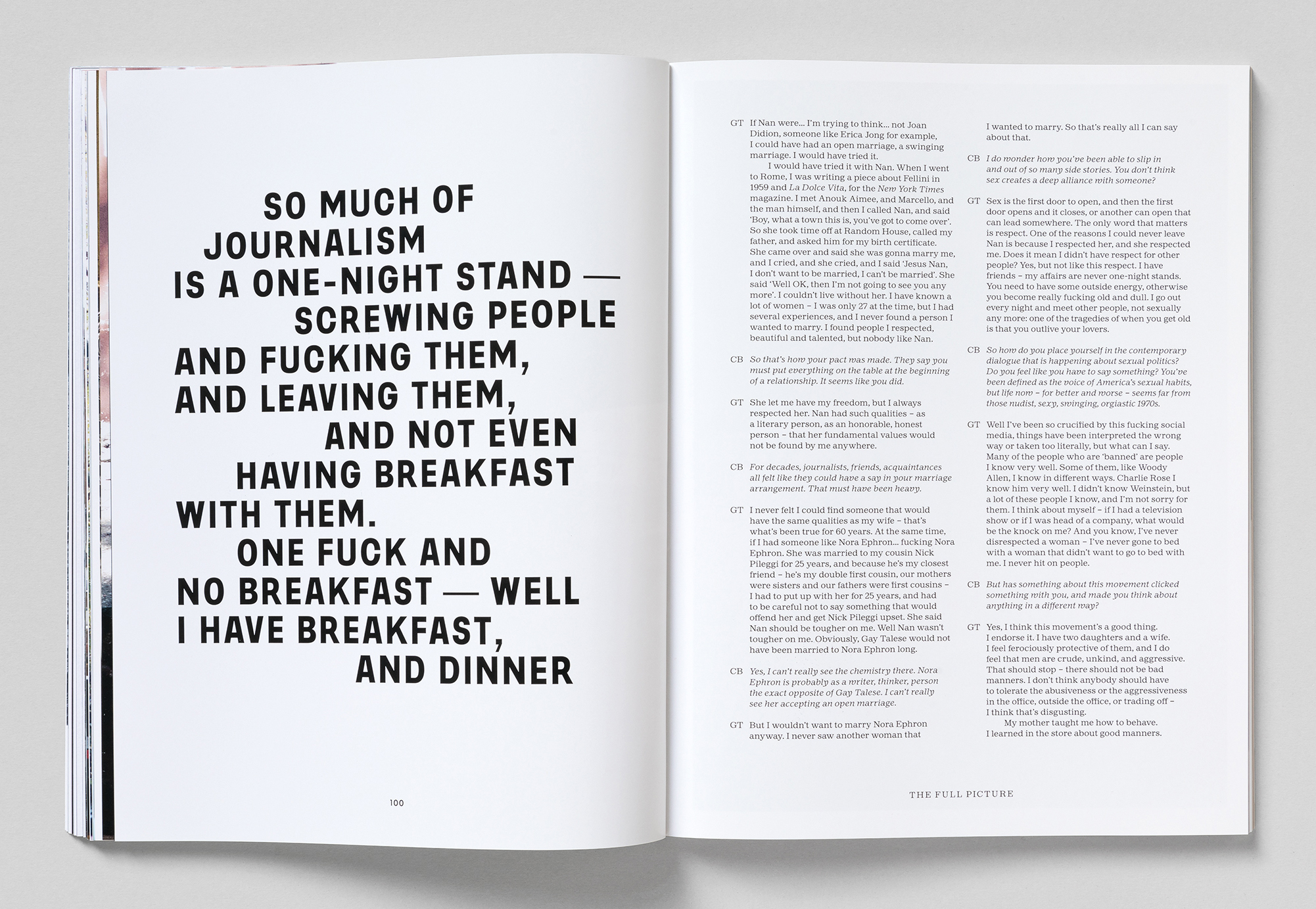 SO MUCH OF JOURNALISM IS A ONE-NIGHT STAND — SCREWING PEOPLE AND FUCKING THEM, AND LEAVING THEM, AND NOT EVEN HAVING BREAKFAST WITH THEM. ONE FUCK AND NO BREAKFAST — WELL I HAVE BREAKFAST, AND DINNER

100

GT If Nan were... I'm trying to think... not Joan Didion, someone like Erica Jong for example, I could have had an open marriage, a swinging marriage. I would have tried it.

I would have tried it with Nan. When I went to Rome, I was writing a piece about Fellini in 1959 and La Dolce Vita, for the New York Times magazine. I met Anouk Aimee, and Marcello, and the man himself, and then I called Nan, and said 'Boy, what a town this is, you've got to come over'. So she took time off at Random House, called my father, and asked him for my birth certificate. She came over and said she was gonna marry me, and I cried, and she cried, and I said 'Jesus Nan, I don't want to be married, I can't be married'. She said 'Well OK, then I'm not going to see you any more'. I couldn't live without her. I have known a lot of women – I was only 27 at the time, but I had several experiences, and I never found a person I wanted to marry. I found people I respected, beautiful and talented, but nobody like Nan.

CB So that's how your pact was made. They say you must put everything on the table at the beginning of a relationship. It seems like you did.

GT She let me have my freedom, but I always respected her. Nan had such qualities – as a literary person, as an honorable, honest person – that her fundamental values would not be found by me anywhere.

CB For decades, journalists, friends, acquaintances all felt like they could have a say in your marriage arrangement. That must have been heavy.

GT I never felt I could find someone that would have the same qualities as my wife – that's what's been true for 60 years. At the same time, if I had someone like Nora Ephron... fucking Nora Ephron. She was married to my cousin Nick Pileggi for 25 years, and because he's my closest friend – he's my double first cousin, our mothers were sisters and our fathers were first cousins – I had to put up with her for 25 years, and had to be careful not to say something that would offend her and get Nick Pileggi upset. She said Nan should be tougher on me. Well Nan wasn't tougher on me. Obviously, Gay Talese would not have been married to Nora Ephron long.

CB Yes, I can't really see the chemistry there. Nora Ephron is probably as a writer, thinker, person the exact opposite of Gay Talese. I can't really see her accepting an open marriage.

GT But I wouldn't want to marry Nora Ephron anyway. I never saw another woman that I wanted to marry. So that's really all I can say about that.

CB I do wonder how you've been able to slip in and out of so many side stories. You don't think sex creates a deep alliance with someone?

GT Sex is the first door to open, and then the first door opens and it closes, or another can open that can lead somewhere. The only word that matters is respect. One of the reasons I could never leave Nan is because I respected her, and she respected me. Does it mean I didn't have respect for other people? Yes, but not like this respect. I have friends – my affairs are never one-night stands. You need to have some outside energy, otherwise you become really fucking old and dull. I go out every night and meet other people, not sexually any more: one of the tragedies of when you get old is that you outlive your lovers.

CB So how do you place yourself in the contemporary dialogue that is happening about sexual politics? Do you feel like you have to say something? You've been defined as the voice of America's sexual habits, but life now – for better and worse – seems far from those nudist, sexy, swinging, orgiastic 1970s.

GT Well I've been so crucified by this fucking social media, things have been interpreted the wrong way or taken too literally, but what can I say. Many of the people who are 'banned' are people I know very well. Some of them, like Woody Allen, I know in different ways. Charlie Rose I know him very well. I didn't know Weinstein, but a lot of these people I know, and I'm not sorry for them. I think about myself – if I had a television show or if I was head of a company, what would be the knock on me? And you know, I've never disrespected a woman – I've never gone to bed with a woman that didn't want to go to bed with me. I never hit on people.

CB But has something about this movement clicked something with you, and made you think about anything in a different way?

GT Yes, I think this movement's a good thing. I endorse it. I have two daughters and a wife. I feel ferociously protective of them, and I do feel that men are crude, unkind, and aggressive. That should stop – there should not be bad manners. I don't think anybody should have to tolerate the abusiveness or the aggressiveness in the office, outside the office, or trading off – I think that's disgusting.

My mother taught me how to behave. I learned in the store about good manners.

THE FULL PICTURE